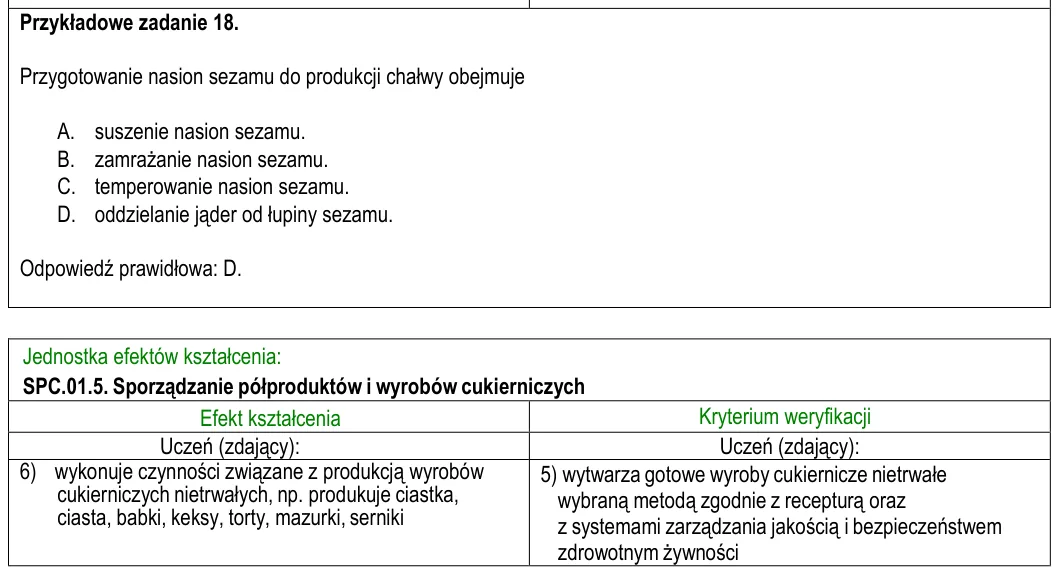 Przykładowe zadanie 18.

Przygotowanie nasion sezamu do produkcji chałwy obejmuje

A. suszenie nasion sezamu.
B. zamrażanie nasion sezamu.
C. temperowanie nasion sezamu.
D. oddzielanie jąder od łupiny sezamu.

Odpowiedź prawidłowa: D.

Jednostka efektów kształcenia:
SPC.01.5. Sporządzanie półproduktów i wyrobów cukierniczych

| Efekt kształcenia | Kryterium weryfikacji |
|---|---|
| Uczeń (zdający): | Uczeń (zdający): |
| 6) wykonuje czynności związane z produkcją wyrobów cukierniczych nietrwałych, np. produkuje ciastka, ciasta, babki, keksy, torty, mazurki, serniki | 5) wytwarza gotowe wyroby cukiernicze nietrwałe wybraną metodą zgodnie z recepturą oraz z systemami zarządzania jakością i bezpieczeństwem zdrowotnym żywności |